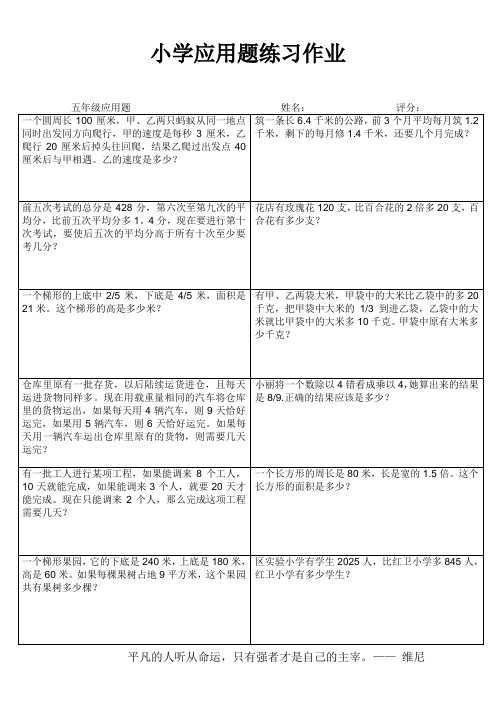 小学应用题练习作业

五年级应用题　　姓名：　　评分：

| | |
|---|---|
| 一个圆周长 100 厘米，甲、乙两只蚂蚁从同一地点同时出发同方向爬行，甲的速度是每秒 3 厘米，乙爬行 20 厘米后掉头往回爬，结果乙爬过出发点 40 厘米后与甲相遇。乙的速度是多少？ | 筑一条长 6.4 千米的公路，前 3 个月平均每月筑 1.2 千米，剩下的每月修 1.4 千米，还要几个月完成？ |
| 前五次考试的总分是 428 分，第六次至第九次的平均分，比前五次平均分多 1．4 分，现在要进行第十次考试，要使后五次的平均分高于所有十次至少要考几分？ | 花店有玫瑰花 120 支，比百合花的 2 倍多 20 支，百合花有多少支？ |
| 一个梯形的上底中 2/5 米，下底是 4/5 米，面积是 21 米。这个梯形的高是多少米？ | 有甲、乙两袋大米，甲袋中的大米比乙袋中的多 20 千克，把甲袋中大米的 1/3 到进乙袋，乙袋中的大米就比甲袋中的大米多 10 千克。甲袋中原有大米多少千克？ |
| 仓库里原有一批存货，以后陆续运货进仓，且每天运进货物同样多。现在用载重量相同的汽车将仓库里的货物运出，如果每天用 4 辆汽车，则 9 天恰好运完，如果用 5 辆汽车，则 6 天恰好运完。如果每天用一辆汽车运出仓库里原有的货物，则需要几天运完？ | 小丽将一个数除以 4 错看成乘以 4，她算出来的结果是 8/9.正确的结果应该是多少？ |
| 有一批工人进行某项工程，如果能调来 8 个工人，10 天就能完成，如果能调来 3 个人，就要 20 天才能完成。现在只能调来 2 个人，那么完成这项工程需要几天？ | 一个长方形的周长是 80 米，长是宽的 1.5 倍。这个长方形的面积是多少？ |
| 一个梯形果园，它的下底是 240 米，上底是 180 米，高是 60 米。如果每棵果树占地 9 平方米，这个果园共有果树多少棵？ | 区实验小学有学生 2025 人，比红卫小学多 845 人，红卫小学有多少学生？ |

平凡的人听从命运，只有强者才是自己的主宰。—— 维尼